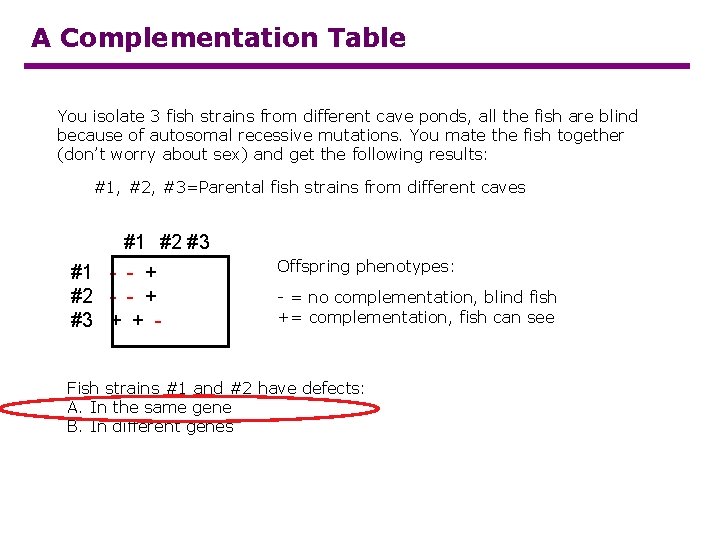 A Complementation Table

You isolate 3 fish strains from different cave ponds, all the fish are blind because of autosomal recessive mutations. You mate the fish together (don't worry about sex) and get the following results:

#1, #2, #3=Parental fish strains from different caves

|  | #1 | #2 | #3 |
|---|---|---|---|
| #1 | - | - | + |
| #2 | - | - | + |
| #3 | + | + | - |

Offspring phenotypes:

- = no complementation, blind fish
+= complementation, fish can see

Fish strains #1 and #2 have defects:
A. In the same gene
B. In different genes